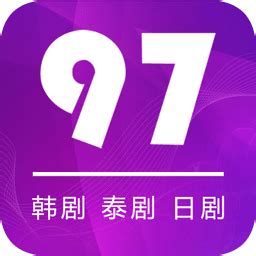 97

韩剧 泰剧 日剧